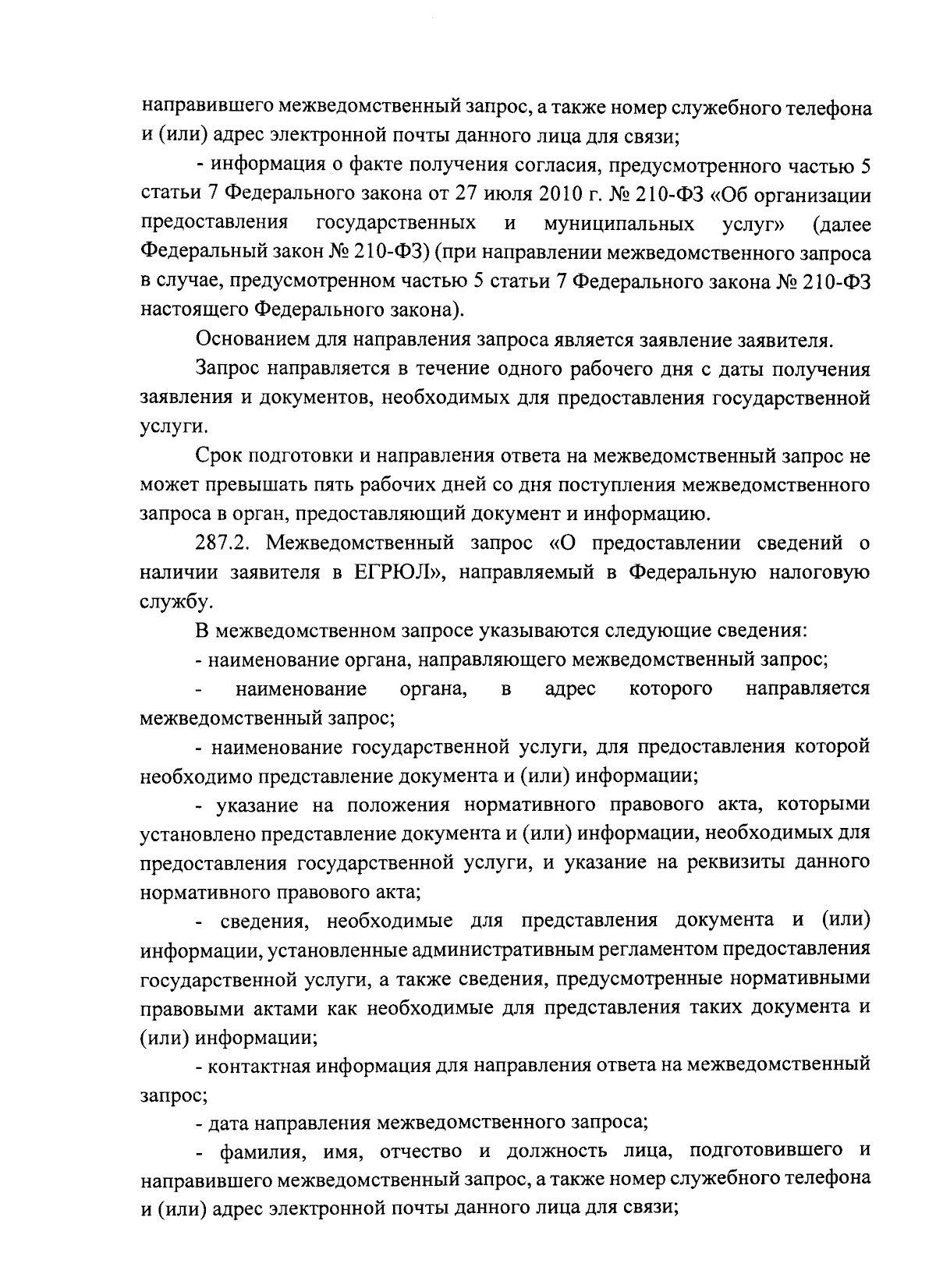 направившего межведомственный запрос, а также номер служебного телефона и (или) адрес электронной почты данного лица для связи;

- информация о факте получения согласия, предусмотренного частью 5 статьи 7 Федерального закона от 27 июля 2010 г. № 210-ФЗ «Об организации предоставления государственных и муниципальных услуг» (далее Федеральный закон № 210-ФЗ) (при направлении межведомственного запроса в случае, предусмотренном частью 5 статьи 7 Федерального закона № 210-ФЗ настоящего Федерального закона).

Основанием для направления запроса является заявление заявителя.

Запрос направляется в течение одного рабочего дня с даты получения заявления и документов, необходимых для предоставления государственной услуги.

Срок подготовки и направления ответа на межведомственный запрос не может превышать пять рабочих дней со дня поступления межведомственного запроса в орган, предоставляющий документ и информацию.

287.2. Межведомственный запрос «О предоставлении сведений о наличии заявителя в ЕГРЮЛ», направляемый в Федеральную налоговую службу.

В межведомственном запросе указываются следующие сведения:

- наименование органа, направляющего межведомственный запрос;

- наименование органа, в адрес которого направляется межведомственный запрос;

- наименование государственной услуги, для предоставления которой необходимо представление документа и (или) информации;

- указание на положения нормативного правового акта, которыми установлено представление документа и (или) информации, необходимых для предоставления государственной услуги, и указание на реквизиты данного нормативного правового акта;

- сведения, необходимые для представления документа и (или) информации, установленные административным регламентом предоставления государственной услуги, а также сведения, предусмотренные нормативными правовыми актами как необходимые для представления таких документа и (или) информации;

- контактная информация для направления ответа на межведомственный запрос;

- дата направления межведомственного запроса;

- фамилия, имя, отчество и должность лица, подготовившего и направившего межведомственный запрос, а также номер служебного телефона и (или) адрес электронной почты данного лица для связи;